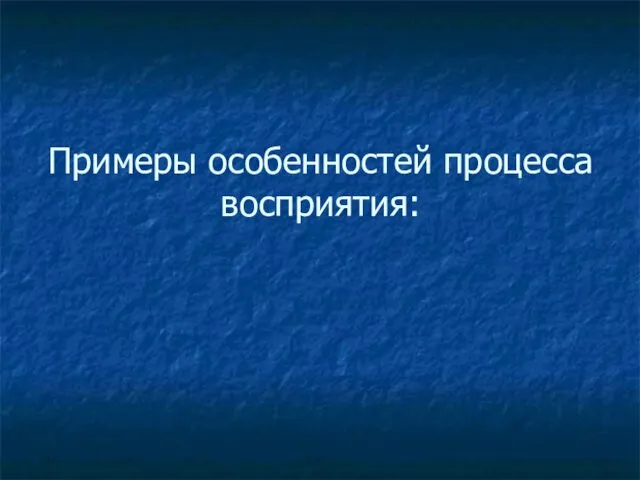 Примеры особенностей процесса восприятия: